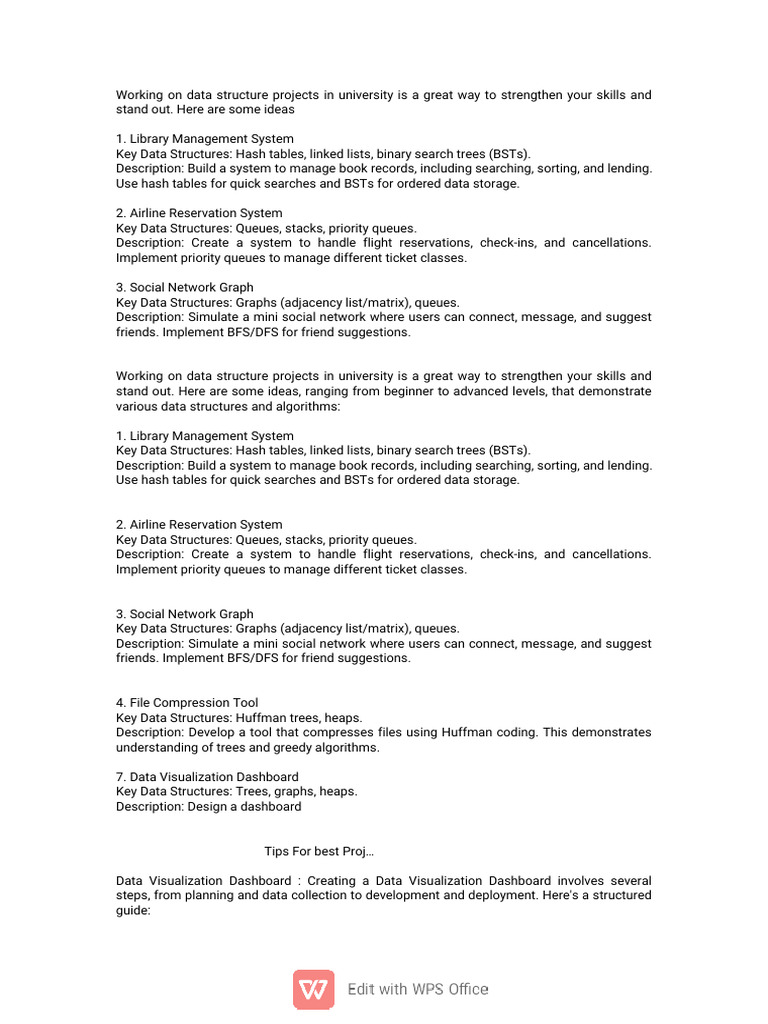 Working on data structure projects in university is a great way to strengthen your skills and stand out. Here are some ideas

1. Library Management System
Key Data Structures: Hash tables, linked lists, binary search trees (BSTs).
Description: Build a system to manage book records, including searching, sorting, and lending. Use hash tables for quick searches and BSTs for ordered data storage.

2. Airline Reservation System
Key Data Structures: Queues, stacks, priority queues.
Description: Create a system to handle flight reservations, check-ins, and cancellations. Implement priority queues to manage different ticket classes.

3. Social Network Graph
Key Data Structures: Graphs (adjacency list/matrix), queues.
Description: Simulate a mini social network where users can connect, message, and suggest friends. Implement BFS/DFS for friend suggestions.

Working on data structure projects in university is a great way to strengthen your skills and stand out. Here are some ideas, ranging from beginner to advanced levels, that demonstrate various data structures and algorithms:

1. Library Management System
Key Data Structures: Hash tables, linked lists, binary search trees (BSTs).
Description: Build a system to manage book records, including searching, sorting, and lending. Use hash tables for quick searches and BSTs for ordered data storage.

2. Airline Reservation System
Key Data Structures: Queues, stacks, priority queues.
Description: Create a system to handle flight reservations, check-ins, and cancellations. Implement priority queues to manage different ticket classes.

3. Social Network Graph
Key Data Structures: Graphs (adjacency list/matrix), queues.
Description: Simulate a mini social network where users can connect, message, and suggest friends. Implement BFS/DFS for friend suggestions.

4. File Compression Tool
Key Data Structures: Huffman trees, heaps.
Description: Develop a tool that compresses files using Huffman coding. This demonstrates understanding of trees and greedy algorithms.

7. Data Visualization Dashboard
Key Data Structures: Trees, graphs, heaps.
Description: Design a dashboard

Tips For best Proj…

Data Visualization Dashboard : Creating a Data Visualization Dashboard involves several steps, from planning and data collection to development and deployment. Here's a structured guide:

Edit with WPS Office